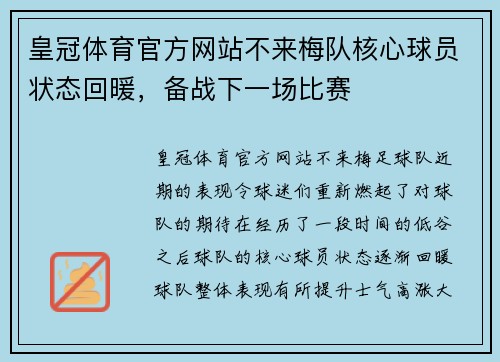 皇冠体育官方网站不来梅队核心球员状态回暖，备战下一场比赛

皇冠体育官方网站不来梅足球队近期的表现令球迷们重新燃起了对球队的期待在经历了一段时间的低谷之后球队的核心球员状态逐渐回暖球队整体表现有所提升士气高涨大